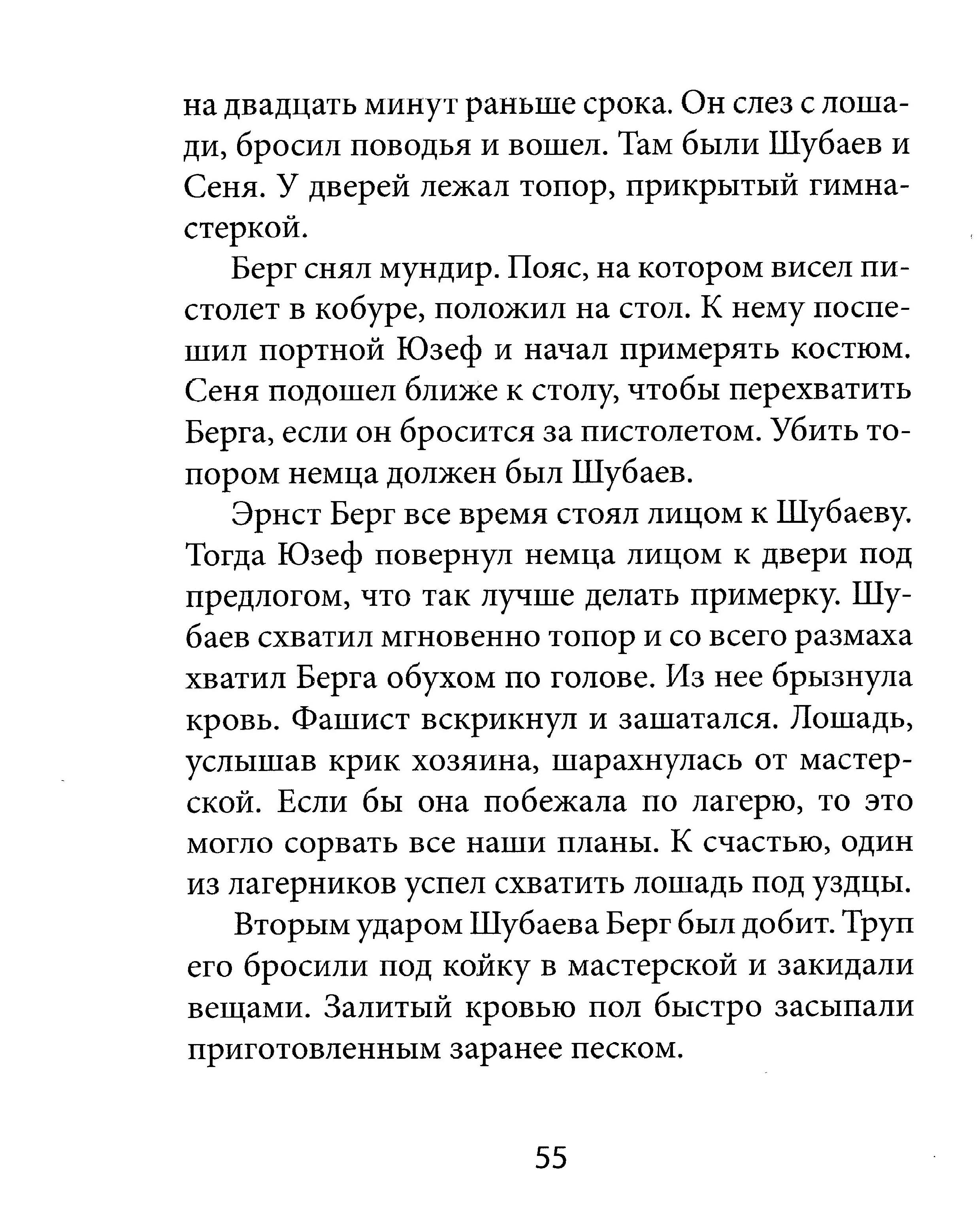 на двадцать минут раньше срока. Он слез с лошади, бросил поводья и вошел. Там были Шубаев и Сеня. У дверей лежал топор, прикрытый гимнастеркой.

Берг снял мундир. Пояс, на котором висел пистолет в кобуре, положил на стол. К нему поспешил портной Юзеф и начал примерять костюм. Сеня подошел ближе к столу, чтобы перехватить Берга, если он бросится за пистолетом. Убить топором немца должен был Шубаев.

Эрнст Берг все время стоял лицом к Шубаеву. Тогда Юзеф повернул немца лицом к двери под предлогом, что так лучше делать примерку. Шубаев схватил мгновенно топор и со всего размаха хватил Берга обухом по голове. Из нее брызнула кровь. Фашист вскрикнул и зашатался. Лошадь, услышав крик хозяина, шарахнулась от мастерской. Если бы она побежала по лагерю, то это могло сорвать все наши планы. К счастью, один из лагерников успел схватить лошадь под уздцы.

Вторым ударом Шубаева Берг был добит. Труп его бросили под койку в мастерской и закидали вещами. Залитый кровью пол быстро засыпали приготовленным заранее песком.

55